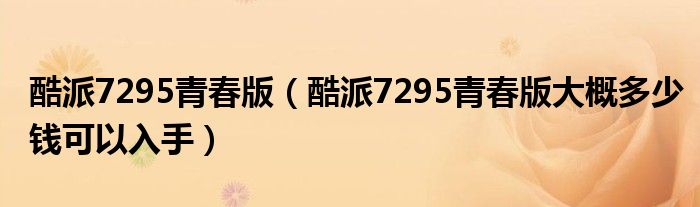 酷派7295青春版（酷派7295青春版大概多少钱可以入手）